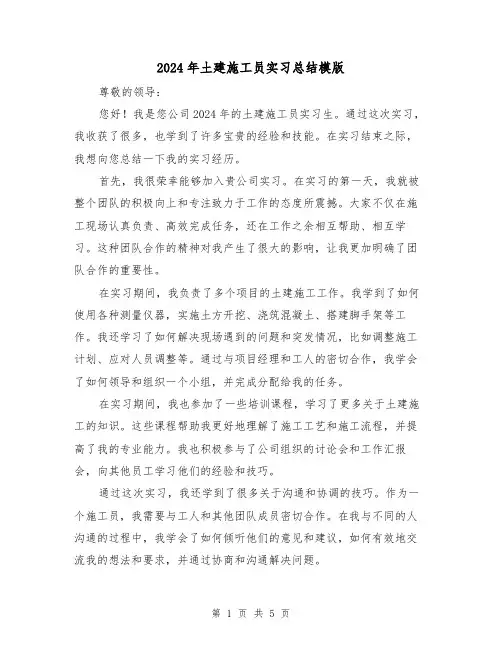 2024年土建施工员实习总结模版

尊敬的领导：

您好！我是您公司2024年的土建施工员实习生。通过这次实习，我收获了很多，也学到了许多宝贵的经验和技能。在实习结束之际，我想向您总结一下我的实习经历。

首先，我很荣幸能够加入贵公司实习。在实习的第一天，我就被整个团队的积极向上和专注致力于工作的态度所震撼。大家不仅在施工现场认真负责、高效完成任务，还在工作之余相互帮助、相互学习。这种团队合作的精神对我产生了很大的影响，让我更加明确了团队合作的重要性。

在实习期间，我负责了多个项目的土建施工工作。我学到了如何使用各种测量仪器，实施土方开挖、浇筑混凝土、搭建脚手架等工作。我还学习了如何解决现场遇到的问题和突发情况，比如调整施工计划、应对人员调整等。通过与项目经理和工人的密切合作，我学会了如何领导和组织一个小组，并完成分配给我的任务。

在实习期间，我也参加了一些培训课程，学习了更多关于土建施工的知识。这些课程帮助我更好地理解了施工工艺和施工流程，并提高了我的专业能力。我也积极参与了公司组织的讨论会和工作汇报会，向其他员工学习他们的经验和技巧。

通过这次实习，我还学到了很多关于沟通和协调的技巧。作为一个施工员，我需要与工人和其他团队成员密切合作。在我与不同的人沟通的过程中，我学会了如何倾听他们的意见和建议，如何有效地交流我的想法和要求，并通过协商和沟通解决问题。

第 1 页 共 5 页